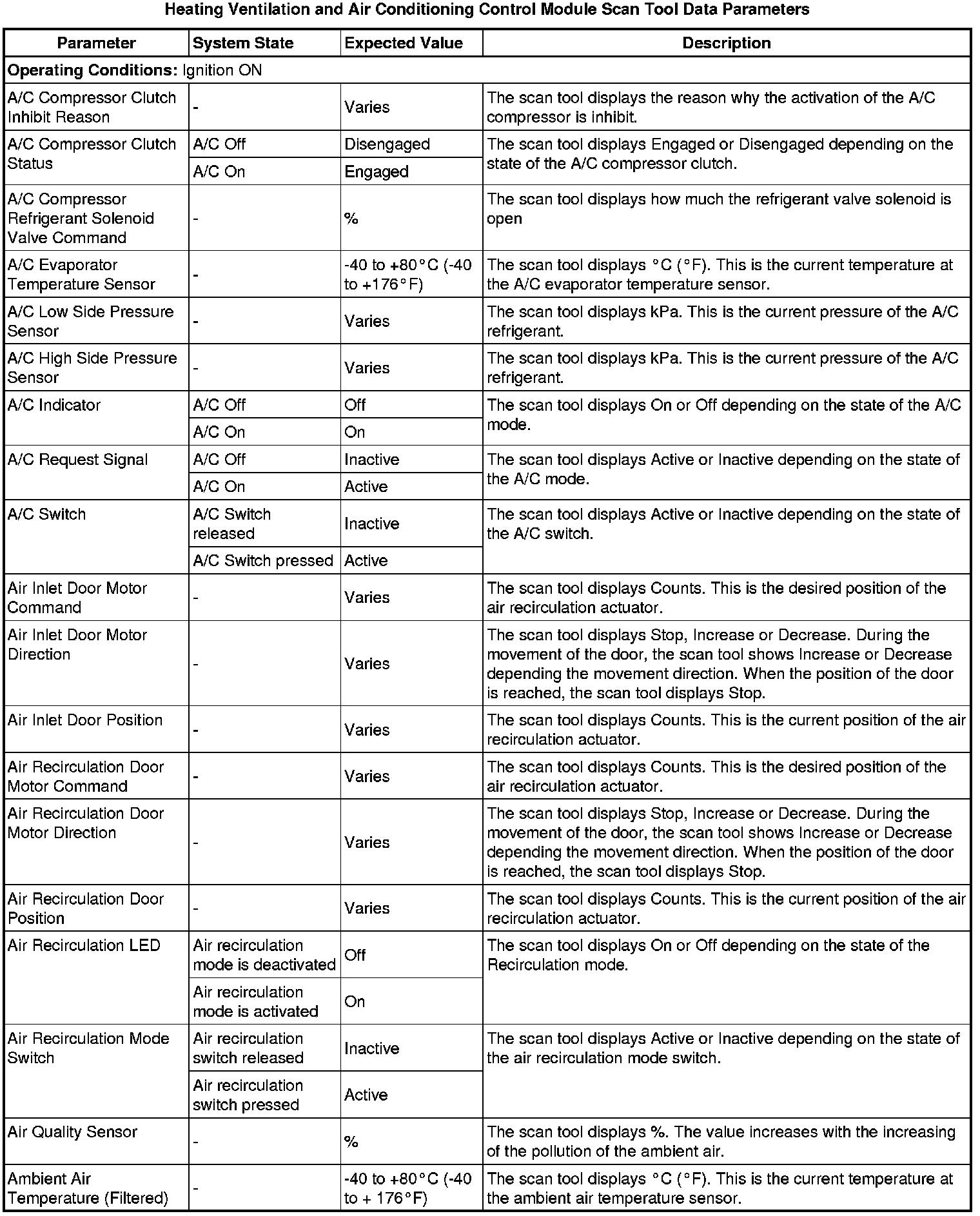 Heating Ventilation and Air Conditioning Control Module Scan Tool Data Parameters

| Parameter | System State | Expected Value | Description |
|---|---|---|---|
| **Operating Conditions:** Ignition ON | | | |
| A/C Compressor Clutch Inhibit Reason | - | Varies | The scan tool displays the reason why the activation of the A/C compressor is inhibit. |
| A/C Compressor Clutch Status | A/C Off | Disengaged | The scan tool displays Engaged or Disengaged depending on the state of the A/C compressor clutch. |
| | A/C On | Engaged | |
| A/C Compressor Refrigerant Solenoid Valve Command | - | % | The scan tool displays how much the refrigerant valve solenoid is open |
| A/C Evaporator Temperature Sensor | - | -40 to +80°C (-40 to +176°F) | The scan tool displays °C (°F). This is the current temperature at the A/C evaporator temperature sensor. |
| A/C Low Side Pressure Sensor | - | Varies | The scan tool displays kPa. This is the current pressure of the A/C refrigerant. |
| A/C High Side Pressure Sensor | - | Varies | The scan tool displays kPa. This is the current pressure of the A/C refrigerant. |
| A/C Indicator | A/C Off | Off | The scan tool displays On or Off depending on the state of the A/C mode. |
| | A/C On | On | |
| A/C Request Signal | A/C Off | Inactive | The scan tool displays Active or Inactive depending on the state of the A/C mode. |
| | A/C On | Active | |
| A/C Switch | A/C Switch released | Inactive | The scan tool displays Active or Inactive depending on the state of the A/C switch. |
| | A/C Switch pressed | Active | |
| Air Inlet Door Motor Command | - | Varies | The scan tool displays Counts. This is the desired position of the air recirculation actuator. |
| Air Inlet Door Motor Direction | - | Varies | The scan tool displays Stop, Increase or Decrease. During the movement of the door, the scan tool shows Increase or Decrease depending the movement direction. When the position of the door is reached, the scan tool displays Stop. |
| Air Inlet Door Position | - | Varies | The scan tool displays Counts. This is the current position of the air recirculation actuator. |
| Air Recirculation Door Motor Command | - | Varies | The scan tool displays Counts. This is the desired position of the air recirculation actuator. |
| Air Recirculation Door Motor Direction | - | Varies | The scan tool displays Stop, Increase or Decrease. During the movement of the door, the scan tool shows Increase or Decrease depending the movement direction. When the position of the door is reached, the scan tool displays Stop. |
| Air Recirculation Door Position | - | Varies | The scan tool displays Counts. This is the current position of the air recirculation actuator. |
| Air Recirculation LED | Air recirculation mode is deactivated | Off | The scan tool displays On or Off depending on the state of the Recirculation mode. |
| | Air recirculation mode is activated | On | |
| Air Recirculation Mode Switch | Air recirculation switch released | Inactive | The scan tool displays Active or Inactive depending on the state of the air recirculation mode switch. |
| | Air recirculation switch pressed | Active | |
| Air Quality Sensor | - | % | The scan tool displays %. The value increases with the increasing of the pollution of the ambient air. |
| Ambient Air Temperature (Filtered) | - | -40 to +80°C (-40 to + 176°F) | The scan tool displays °C (°F). This is the current temperature at the ambient air temperature sensor. |